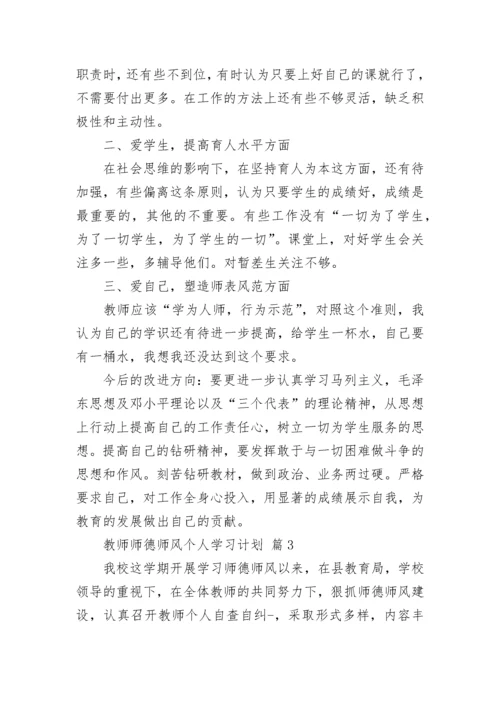 职责时，还有些不到位，有时认为只要上好自己的课就行了，不需要付出更多。在工作的方法上还有些不够灵活，缺乏积极性和主动性。

二、爱学生，提高育人水平方面

在社会思维的影响下，在坚持育人为本这方面，还有待加强，有些偏离这条原则，认为只要学生的成绩好，成绩是最重要的，其他的不重要。有些工作没有“一切为了学生，为了一切学生，为了学生的一切”。课堂上，对好学生会关注多一些，多辅导他们。对暂差生关注不够。

三、爱自己，塑造师表风范方面

教师应该“学为人师，行为示范”，对照这个准则，我认为自己的学识还有待进一步提高，给学生一杯水，自己要有一桶水，我想我还没达到这个要求。

今后的改进方向：要更进一步认真学习马列主义，毛泽东思想及邓小平理论以及“三个代表”的理论精神，从思想上行动上提高自己的工作责任心，树立一切为学生服务的思想。提高自己的钻研精神，要发挥敢于与一切困难做斗争的思想和作风。刻苦钻研教材，做到政治、业务两过硬。严格要求自己，对工作全身心投入，用显著的成绩展示自我，为教育的发展做出自己的贡献。

教师师德师风个人学习计划 篇3

我校这学期开展学习师德师风以来，在县教育局，学校领导的重视下，在全体教师的共同努力下，狠抓师德师风建设，认真召开教师个人自查自纠-，采取形式多样，内容丰